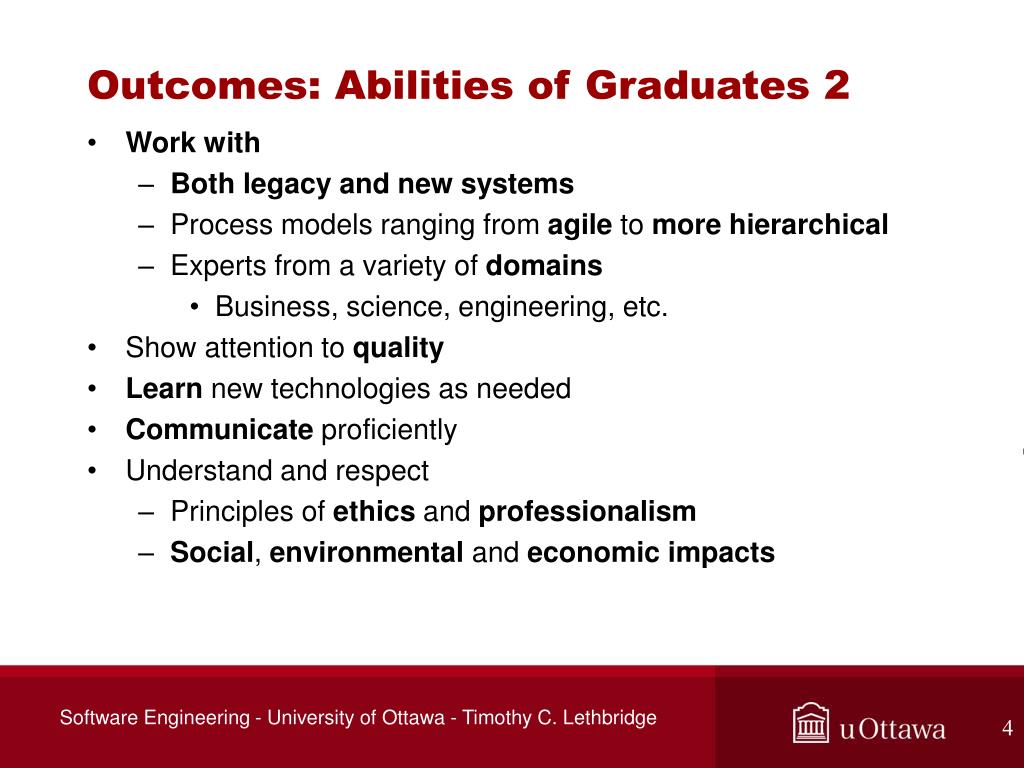 Outcomes: Abilities of Graduates 2

• Work with
  – Both legacy and new systems
  – Process models ranging from agile to more hierarchical
  – Experts from a variety of domains
    • Business, science, engineering, etc.
• Show attention to quality
• Learn new technologies as needed
• Communicate proficiently
• Understand and respect
  – Principles of ethics and professionalism
  – Social, environmental and economic impacts

Software Engineering - University of Ottawa - Timothy C. Lethbridge

uOttawa

4